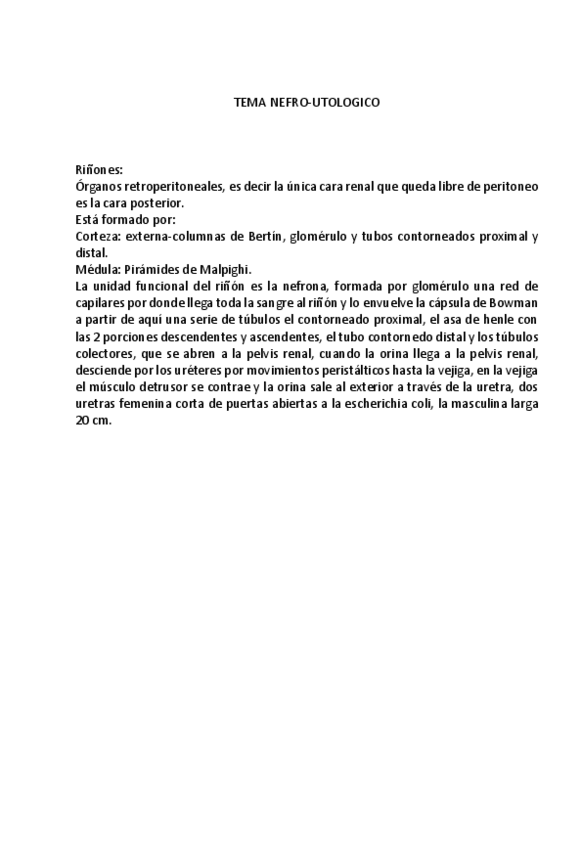 TEMA NEFRO-UTOLOGICO

Riñones:
Órganos retroperitoneales, es decir la única cara renal que queda libre de peritoneo es la cara posterior.
Está formado por:
Corteza: externa-columnas de Bertín, glomérulo y tubos contorneados proximal y distal.
Médula: Pirámides de Malpighi.
La unidad funcional del riñón es la nefrona, formada por glomérulo una red de capilares por donde llega toda la sangre al riñón y lo envuelve la cápsula de Bowman a partir de aquí una serie de túbulos el contorneado proximal, el asa de henle con las 2 porciones descendentes y ascendentes, el tubo contornedo distal y los túbulos colectores, que se abren a la pelvis renal, cuando la orina llega a la pelvis renal, desciende por los uréteres por movimientos peristálticos hasta la vejiga, en la vejiga el músculo detrusor se contrae y la orina sale al exterior a través de la uretra, dos uretras femenina corta de puertas abiertas a la escherichia coli, la masculina larga 20 cm.